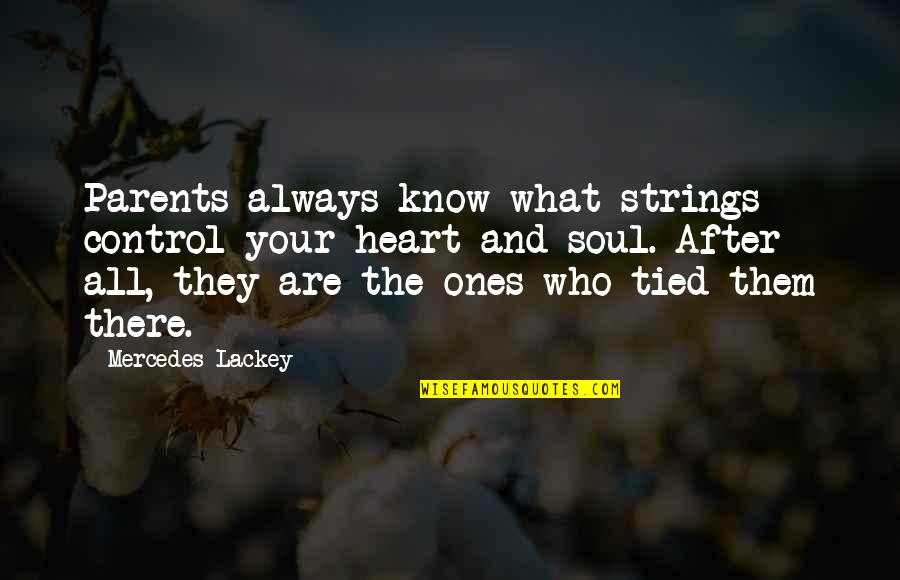 Parents always know what strings control your heart and soul. After all, they are the ones who tied them there.

Mercedes Lackey

WISEFAMOUSQUOTES.COM